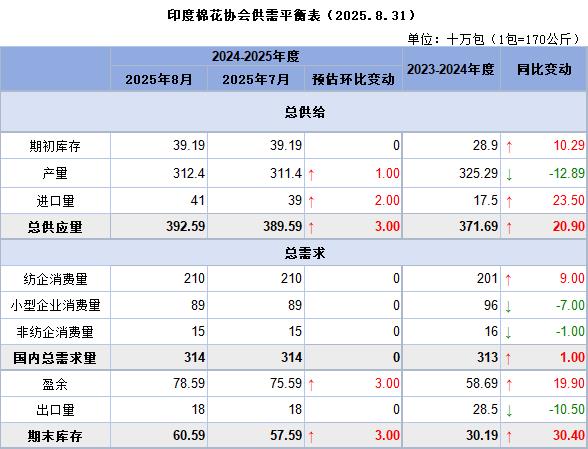 印度棉花协会供需平衡表（2025.8.31）

单位：十万包（1包=170公斤）

| | 2024-2025年度 | | | 2023-2024年度 | 同比变动 |
|---|---|---|---|---|---|
| | 2025年8月 | 2025年7月 | 预估环比变动 | | |
| 总供给 | | | | | |
| 期初库存 | 39.19 | 39.19 | 0 | 28.9 | ↑ 10.29 |
| 产量 | 312.4 | 311.4 | ↑ 1.00 | 325.29 | ↓ -12.89 |
| 进口量 | 41 | 39 | ↑ 2.00 | 17.5 | ↑ 23.50 |
| 总供应量 | 392.59 | 389.59 | ↑ 3.00 | 371.69 | ↑ 20.90 |
| 总需求 | | | | | |
| 纺企消费量 | 210 | 210 | 0 | 201 | ↑ 9.00 |
| 小型企业消费量 | 89 | 89 | 0 | 96 | ↓ -7.00 |
| 非纺企消费量 | 15 | 15 | 0 | 16 | ↓ -1.00 |
| 国内总需求量 | 314 | 314 | 0 | 313 | ↑ 1.00 |
| 盈余 | 78.59 | 75.59 | ↑ 3.00 | 58.69 | ↑ 19.90 |
| 出口量 | 18 | 18 | 0 | 28.5 | ↓ -10.50 |
| 期末库存 | 60.59 | 57.59 | ↑ 3.00 | 30.19 | ↑ 30.40 |